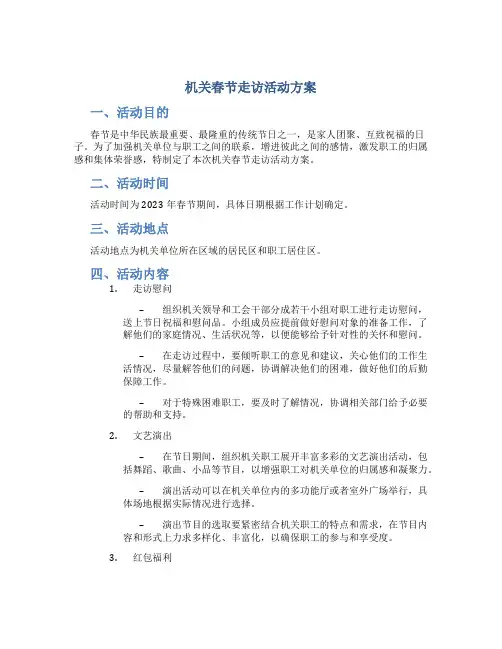 机关春节走访活动方案

一、活动目的

春节是中华民族最重要、最隆重的传统节日之一，是家人团聚、互致祝福的日子。为了加强机关单位与职工之间的联系，增进彼此之间的感情，激发职工的归属感和集体荣誉感，特制定了本次机关春节走访活动方案。

二、活动时间

活动时间为2023年春节期间，具体日期根据工作计划确定。

三、活动地点

活动地点为机关单位所在区域的居民区和职工居住区。

四、活动内容

1. 走访慰问

– 组织机关领导和工会干部分成若干小组对职工进行走访慰问，送上节日祝福和慰问品。小组成员应提前做好慰问对象的准备工作，了解他们的家庭情况、生活状况等，以便能够给予针对性的关怀和慰问。

– 在走访过程中，要倾听职工的意见和建议，关心他们的工作生活情况，尽量解答他们的问题，协调解决他们的困难，做好他们的后勤保障工作。

– 对于特殊困难职工，要及时了解情况，协调相关部门给予必要的帮助和支持。

2. 文艺演出

– 在节日期间，组织机关职工展开丰富多彩的文艺演出活动，包括舞蹈、歌曲、小品等节目，以增强职工对机关单位的归属感和凝聚力。

– 演出活动可以在机关单位内的多功能厅或者室外广场举行，具体场地根据实际情况进行选择。

– 演出节目的选取要紧密结合机关职工的特点和需求，在节目内容和形式上力求多样化、丰富化，以确保职工的参与和享受度。

3. 红包福利